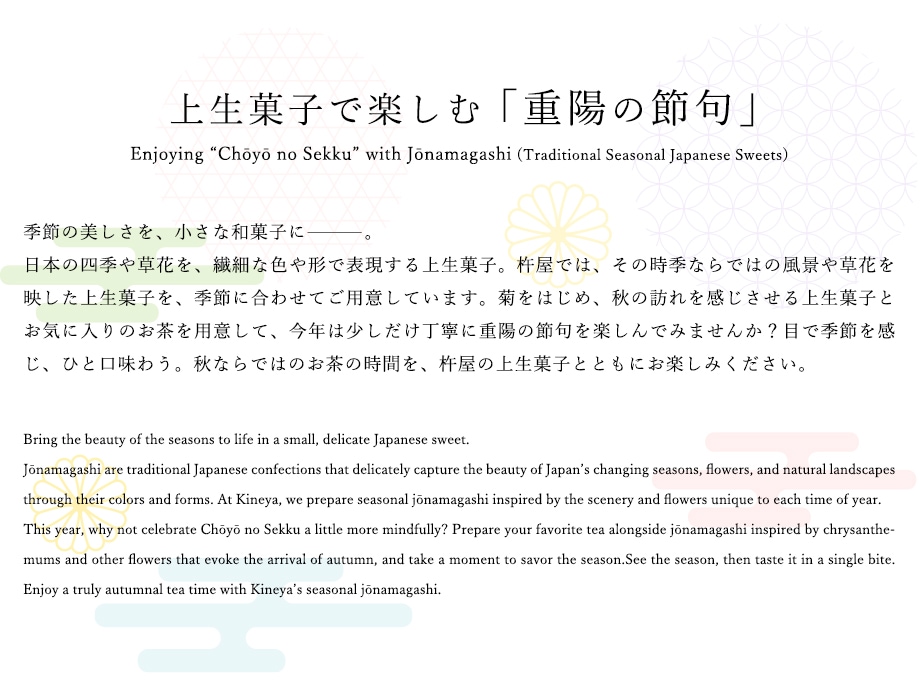 上生菓子で楽しむ「重陽の節句」

Enjoying “Chōyō no Sekku” with Jōnamagashi (Traditional Seasonal Japanese Sweets)

季節の美しさを、小さな和菓子に———。
日本の四季や草花を、繊細な色や形で表現する上生菓子。杵屋では、その時季ならではの風景や草花を映した上生菓子を、季節に合わせてご用意しています。菊をはじめ、秋の訪れを感じさせる上生菓子とお気に入りのお茶を用意して、今年は少しだけ丁寧に重陽の節句を楽しんでみませんか？目で季節を感じ、ひと口味わう。秋ならではのお茶の時間を、杵屋の上生菓子とともにお楽しみください。

Bring the beauty of the seasons to life in a small, delicate Japanese sweet.
Jōnamagashi are traditional Japanese confections that delicately capture the beauty of Japan’s changing seasons, flowers, and natural landscapes through their colors and forms. At Kineya, we prepare seasonal jōnamagashi inspired by the scenery and flowers unique to each time of year.
This year, why not celebrate Chōyō no Sekku a little more mindfully? Prepare your favorite tea alongside jōnamagashi inspired by chrysanthemums and other flowers that evoke the arrival of autumn, and take a moment to savor the season.See the season, then taste it in a single bite.
Enjoy a truly autumnal tea time with Kineya’s seasonal jōnamagashi.